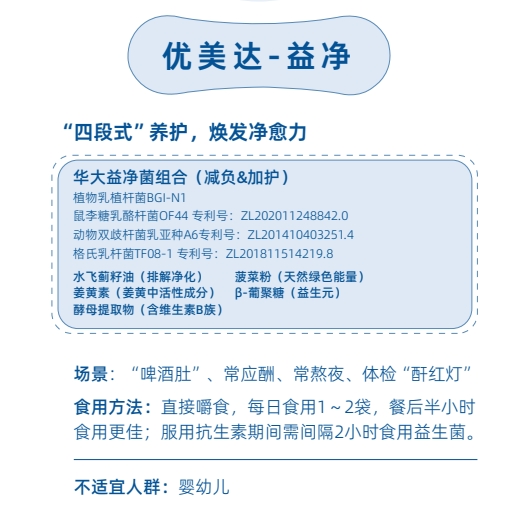 优美达-益净

“四段式”养护，焕发净愈力

华大益净菌组合（减负&加护）
植物乳植杆菌BGI-N1
鼠李糖乳酪杆菌OF44 专利号：ZL202011248842.0
动物双歧杆菌乳亚种A6专利号：ZL201410403251.4
格氏乳杆菌TF08-1 专利号：ZL201811514219.8

水飞蓟籽油（排解净化）
姜黄素（姜黄中活性成分）
酵母提取物（含维生素B族）

菠菜粉（天然绿色能量）
β-葡聚糖（益生元）

场景：“啤酒肚”、常应酬、常熬夜、体检“酐红灯”

食用方法：直接嚼食，每日食用1～2袋，餐后半小时食用更佳；服用抗生素期间需间隔2小时食用益生菌。

不适宜人群：婴幼儿